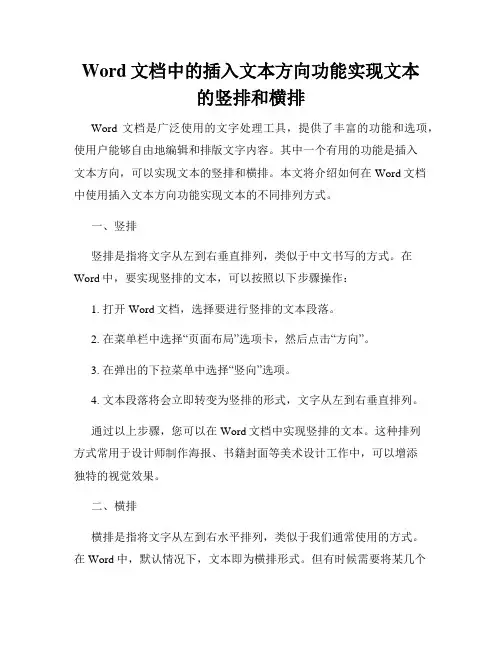 Word 文档中的插入文本方向功能实现文本的竖排和横排

Word 文档是广泛使用的文字处理工具，提供了丰富的功能和选项，使用户能够自由地编辑和排版文字内容。其中一个有用的功能是插入文本方向，可以实现文本的竖排和横排。本文将介绍如何在 Word 文档中使用插入文本方向功能实现文本的不同排列方式。

一、竖排

竖排是指将文字从左到右垂直排列，类似于中文书写的方式。在 Word 中，要实现竖排的文本，可以按照以下步骤操作：

1. 打开 Word 文档，选择要进行竖排的文本段落。

2. 在菜单栏中选择“页面布局”选项卡，然后点击“方向”。

3. 在弹出的下拉菜单中选择“竖向”选项。

4. 文本段落将会立即转变为竖排的形式，文字从左到右垂直排列。

通过以上步骤，您可以在 Word 文档中实现竖排的文本。这种排列方式常用于设计师制作海报、书籍封面等美术设计工作中，可以增添独特的视觉效果。

二、横排

横排是指将文字从左到右水平排列，类似于我们通常使用的方式。在 Word 中，默认情况下，文本即为横排形式。但有时候需要将某几个